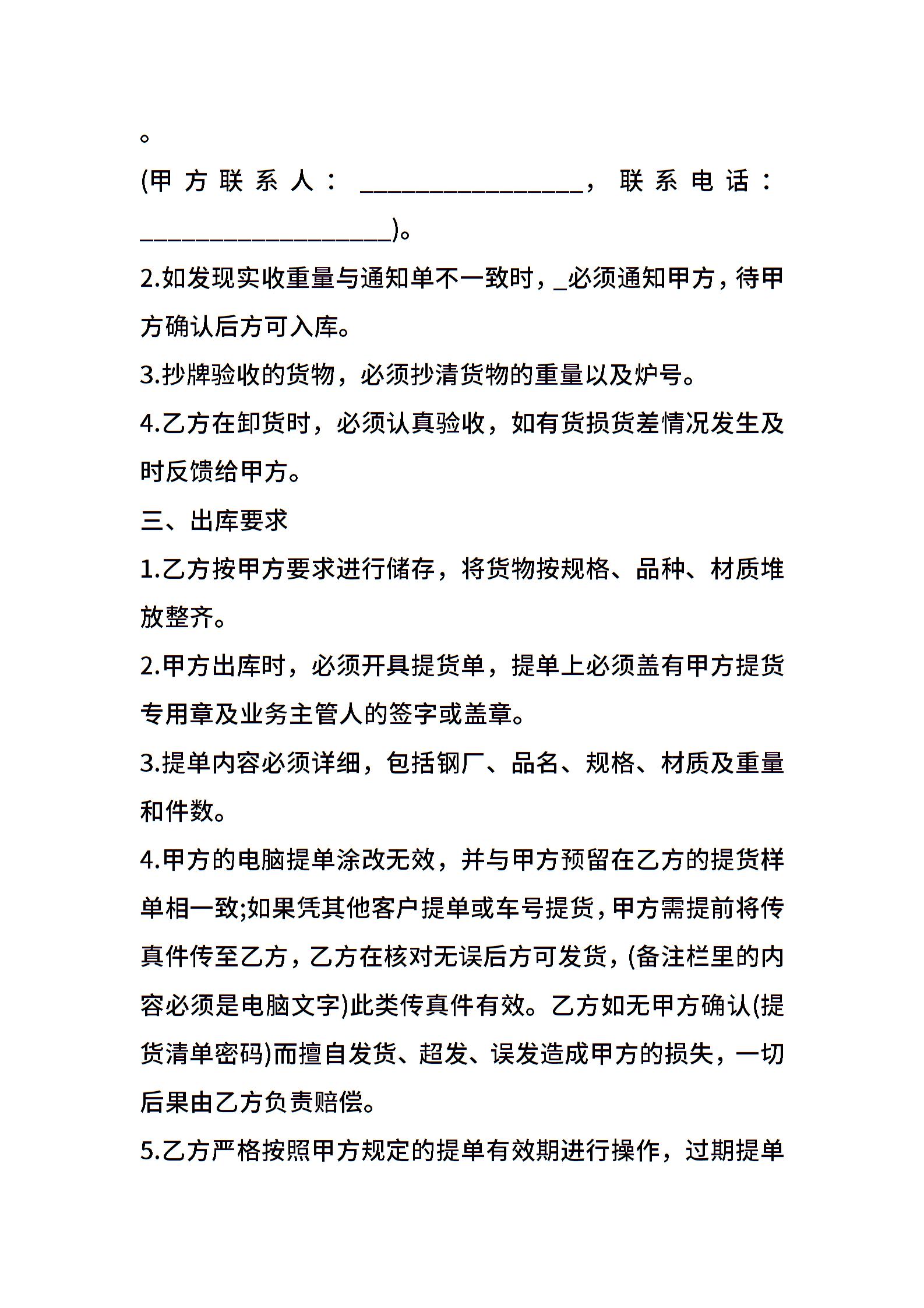 。

(甲方联系人：________________，联系电话：__________________)。

2.如发现实收重量与通知单不一致时，_必须通知甲方，待甲方确认后方可入库。

3.抄牌验收的货物，必须抄清货物的重量以及炉号。

4.乙方在卸货时，必须认真验收，如有货损货差情况发生及时反馈给甲方。

三、出库要求

1.乙方按甲方要求进行储存，将货物按规格、品种、材质堆放整齐。

2.甲方出库时，必须开具提货单，提单上必须盖有甲方提货专用章及业务主管人的签字或盖章。

3.提单内容必须详细，包括钢厂、品名、规格、材质及重量和件数。

4.甲方的电脑提单涂改无效，并与甲方预留在乙方的提货样单相一致;如果凭其他客户提单或车号提货，甲方需提前将传真件传至乙方，乙方在核对无误后方可发货，(备注栏里的内容必须是电脑文字)此类传真件有效。乙方如无甲方确认(提货清单密码)而擅自发货、超发、误发造成甲方的损失，一切后果由乙方负责赔偿。

5.乙方严格按照甲方规定的提单有效期进行操作，过期提单